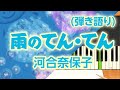 (弾き語り)
雨のてん・てん
河合奈保子